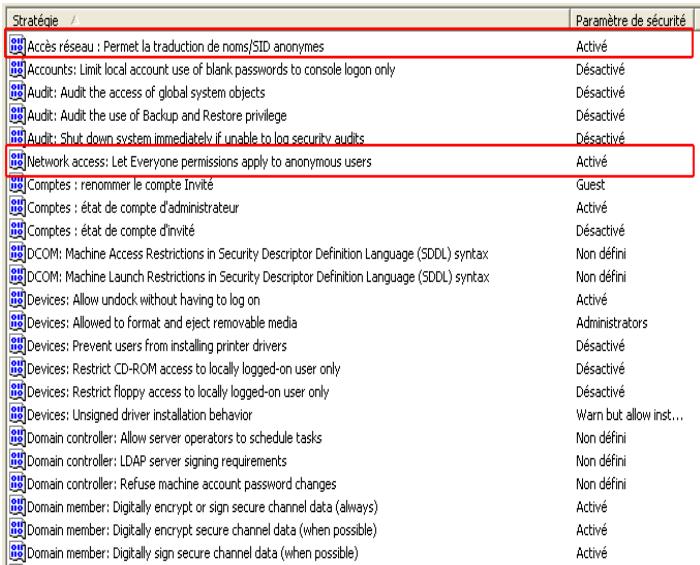 | Stratégie | Paramètre de sécurité |
|---|---|
| Accès réseau : Permet la traduction de noms/SID anonymes | Activé |
| Accounts: Limit local account use of blank passwords to console logon only | Désactivé |
| Audit: Audit the access of global system objects | Désactivé |
| Audit: Audit the use of Backup and Restore privilege | Désactivé |
| Audit: Shut down system immediately if unable to log security audits | Désactivé |
| Network access: Let Everyone permissions apply to anonymous users | Activé |
| Comptes : renommer le compte Invité | Guest |
| Comptes : état de compte d'administrateur | Activé |
| Comptes : état de compte d'invité | Désactivé |
| DCOM: Machine Access Restrictions in Security Descriptor Definition Language (SDDL) syntax | Non défini |
| DCOM: Machine Launch Restrictions in Security Descriptor Definition Language (SDDL) syntax | Non défini |
| Devices: Allow undock without having to log on | Activé |
| Devices: Allowed to format and eject removable media | Administrators |
| Devices: Prevent users from installing printer drivers | Désactivé |
| Devices: Restrict CD-ROM access to locally logged-on user only | Désactivé |
| Devices: Restrict floppy access to locally logged-on user only | Désactivé |
| Devices: Unsigned driver installation behavior | Warn but allow inst... |
| Domain controller: Allow server operators to schedule tasks | Non défini |
| Domain controller: LDAP server signing requirements | Non défini |
| Domain controller: Refuse machine account password changes | Non défini |
| Domain member: Digitally encrypt or sign secure channel data (always) | Activé |
| Domain member: Digitally encrypt secure channel data (when possible) | Activé |
| Domain member: Digitally sign secure channel data (when possible) | Activé |